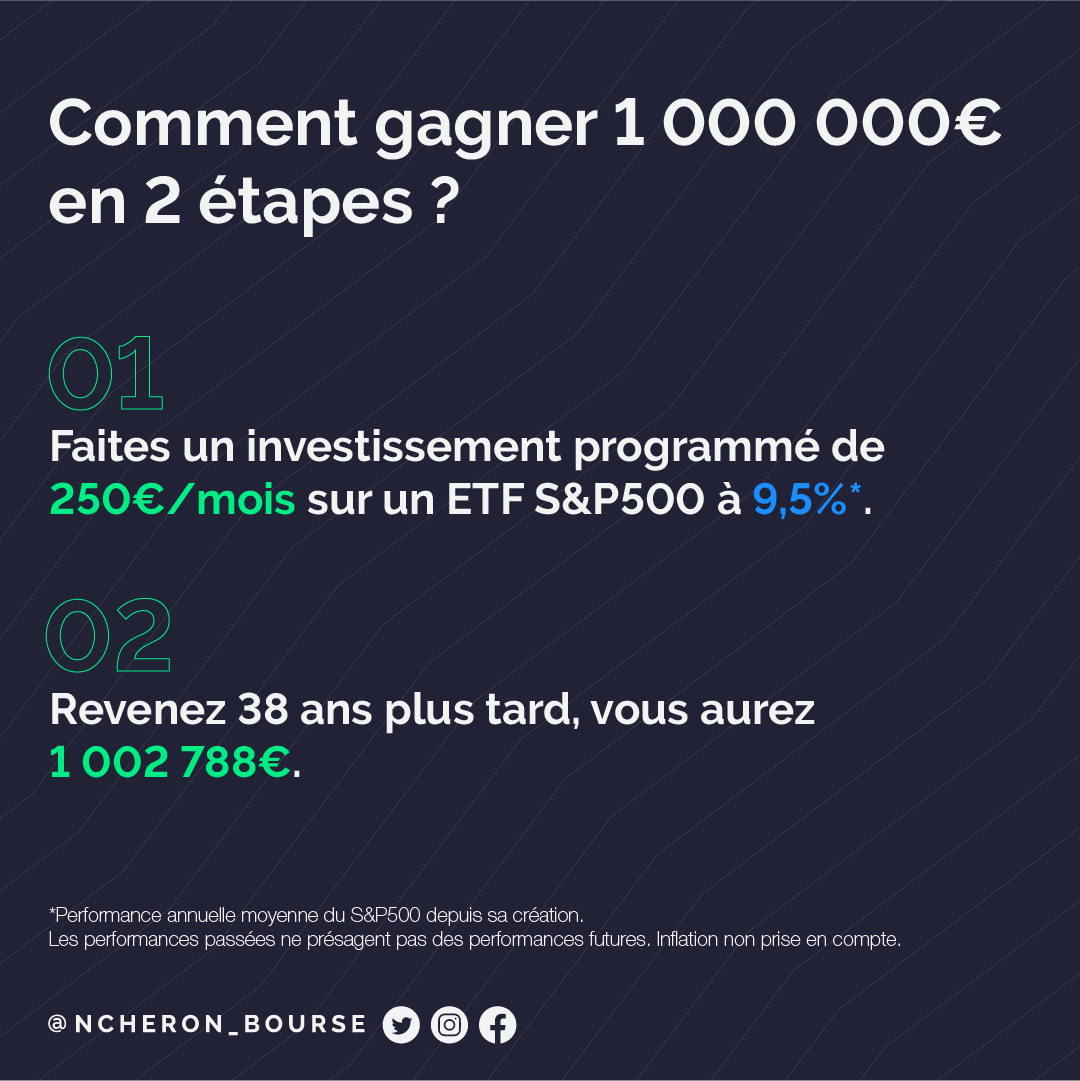 Comment gagner 1 000 000€ en 2 étapes ?

01

Faites un investissement programmé de 250€/mois sur un ETF S&P500 à 9,5%*.

02

Revenez 38 ans plus tard, vous aurez 1 002 788€.

*Performance annuelle moyenne du S&P500 depuis sa création.
Les performances passées ne présagent pas des performances futures. Inflation non prise en compte.

@NCHERON_BOURSE